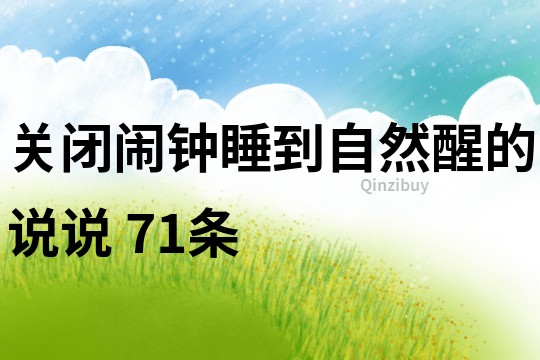 关闭闹钟睡到自然醒的说说 71条

Qinzibuy